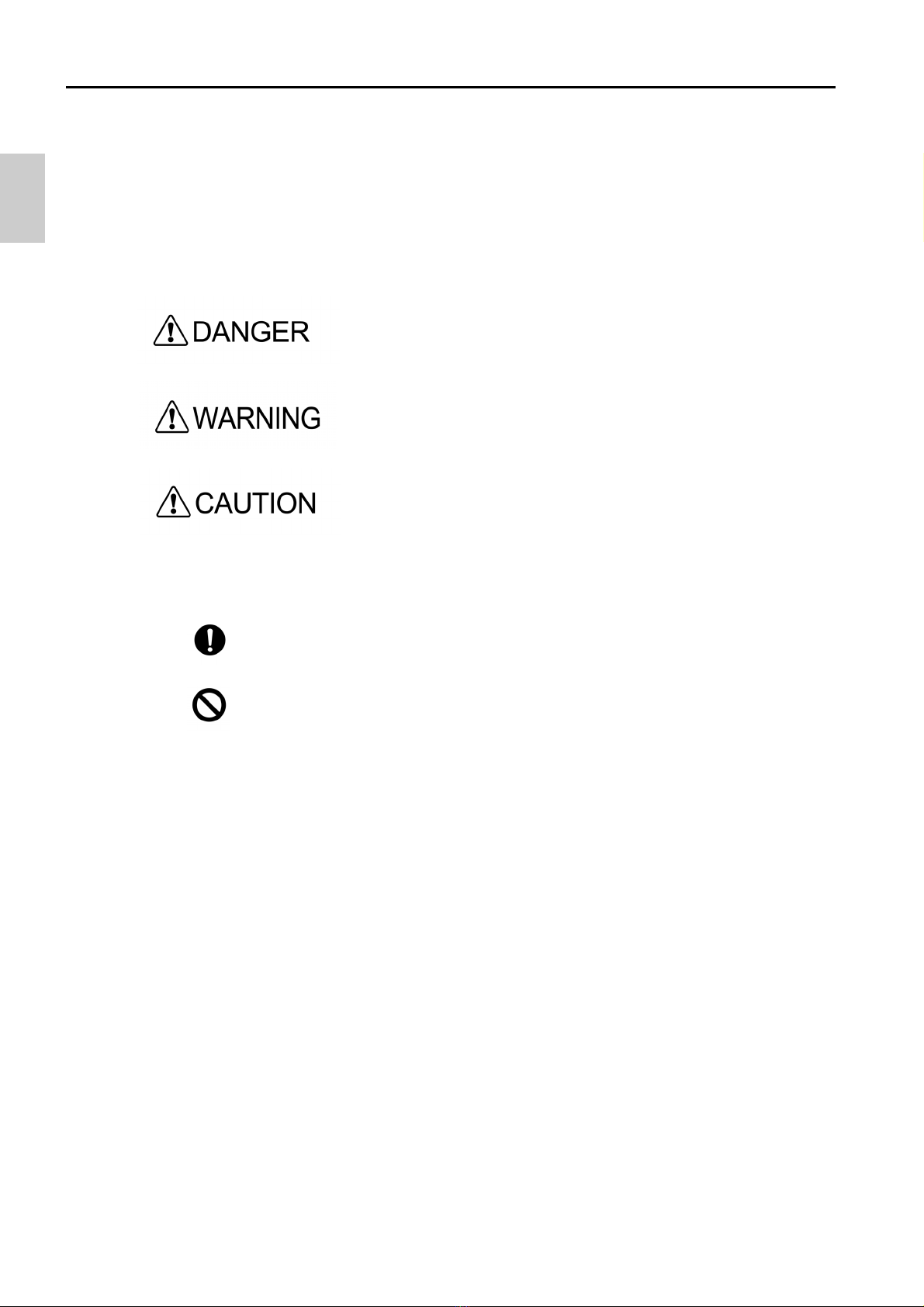 DANGER

WARNING

CAUTION